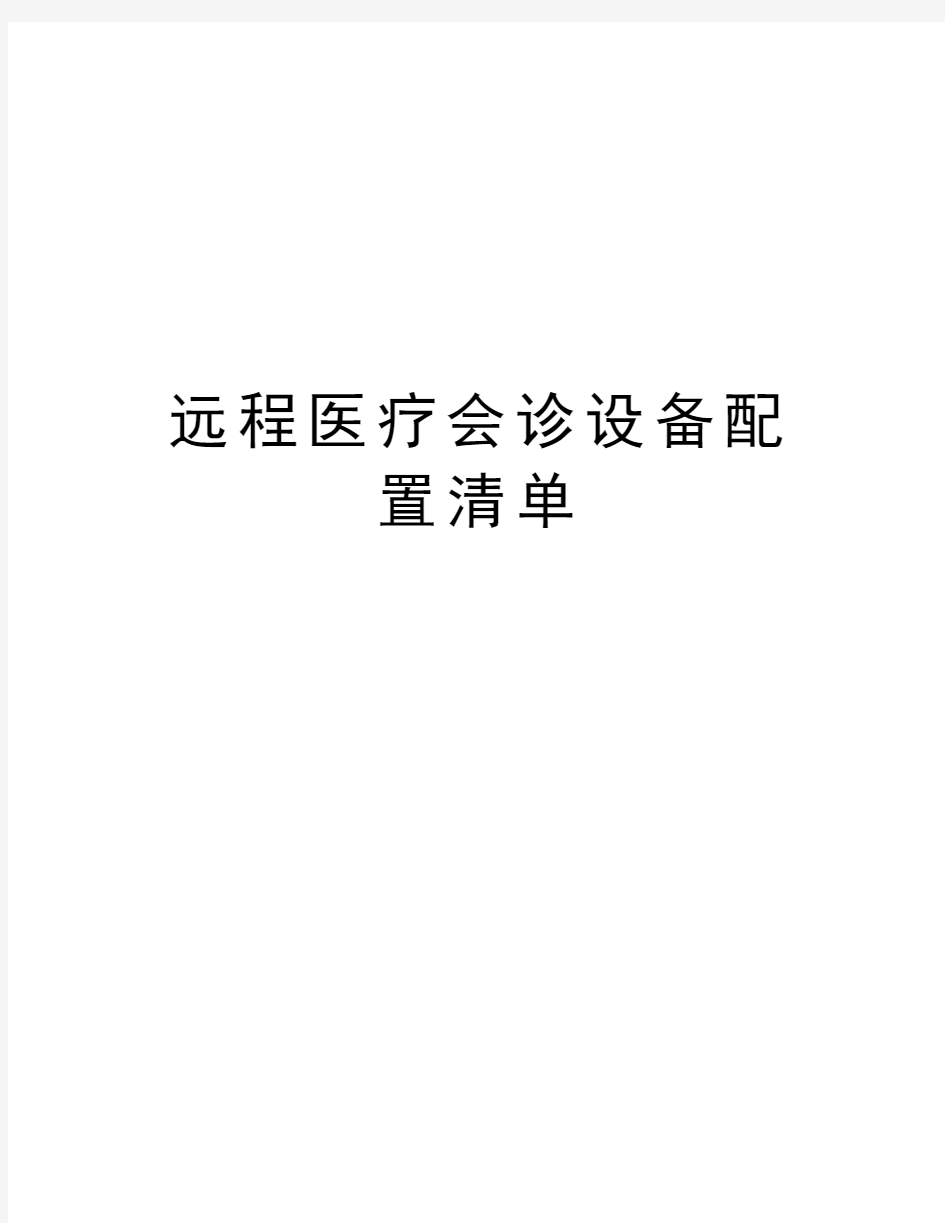 远程医疗会诊设备配置清单